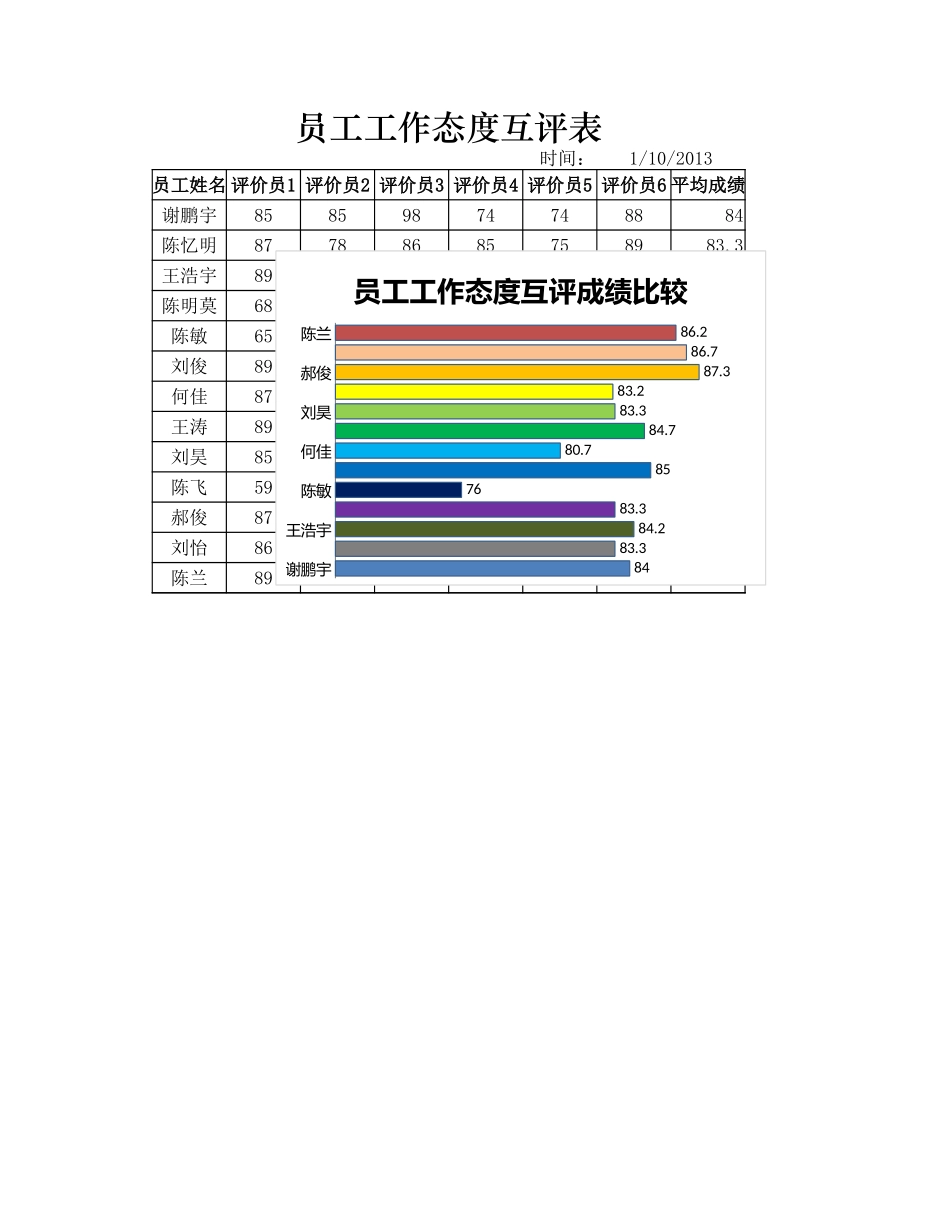 员工工作态度互评表

时间： 1/10/2013

| 员工姓名 | 评价员1 | 评价员2 | 评价员3 | 评价员4 | 评价员5 | 评价员6 | 平均成绩 |
|---|---|---|---|---|---|---|---|
| 谢鹏宇 | 85 | 85 | 98 | 74 | 74 | 88 | 84 |
| 陈忆明 | 87 | 78 | 86 | 85 | 75 | 89 | 83.3 |
| 王浩宇 | 89 | | | | | | |
| 陈明莫 | 68 | | | | | | |
| 陈敏 | 65 | | | | | | |
| 刘俊 | 89 | | | | | | |
| 何佳 | 87 | | | | | | |
| 王涛 | 89 | | | | | | |
| 刘昊 | 85 | | | | | | |
| 陈飞 | 59 | | | | | | |
| 郝俊 | 87 | | | | | | |
| 刘怡 | 86 | | | | | | |
| 陈兰 | 89 | | | | | | |

员工工作态度互评成绩比较

陈兰 86.2
86.7
郝俊 87.3
83.2
刘昊 83.3
84.7
何佳 80.7
85
陈敏 76
83.3
王浩宇 84.2
83.3
谢鹏宇 84